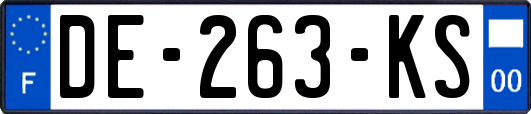 F
DE-263-KS
00